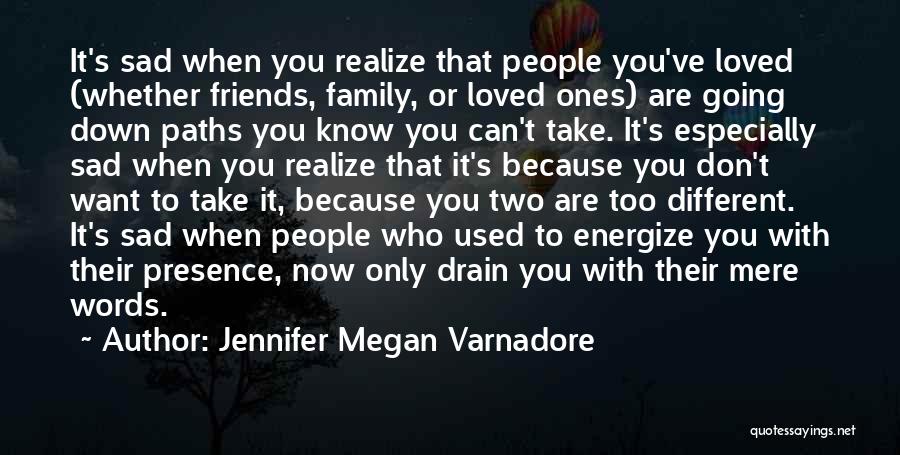 It's sad when you realize that people you've loved (whether friends, family, or loved ones) are going down paths you know you can't take. It's especially sad when you realize that it's because you don't want to take it, because you two are too different. It's sad when people who used to energize you with their presence, now only drain you with their mere words.

~ Author: Jennifer Megan Varnadore

quotessayings.net